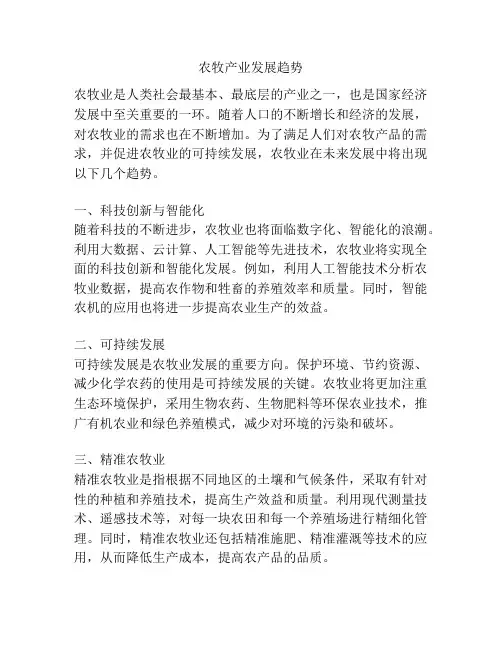 农牧产业发展趋势

农牧业是人类社会最基本、最底层的产业之一，也是国家经济发展中至关重要的一环。随着人口的不断增长和经济的发展，对农牧业的需求也在不断增加。为了满足人们对农牧产品的需求，并促进农牧业的可持续发展，农牧业在未来发展中将出现以下几个趋势。

一、科技创新与智能化
随着科技的不断进步，农牧业也将面临数字化、智能化的浪潮。利用大数据、云计算、人工智能等先进技术，农牧业将实现全面的科技创新和智能化发展。例如，利用人工智能技术分析农牧业数据，提高农作物和牲畜的养殖效率和质量。同时，智能农机的应用也将进一步提高农业生产的效益。

二、可持续发展
可持续发展是农牧业发展的重要方向。保护环境、节约资源、减少化学农药的使用是可持续发展的关键。农牧业将更加注重生态环境保护，采用生物农药、生物肥料等环保农业技术，推广有机农业和绿色养殖模式，减少对环境的污染和破坏。

三、精准农牧业
精准农牧业是指根据不同地区的土壤和气候条件，采取有针对性的种植和养殖技术，提高生产效益和质量。利用现代测量技术、遥感技术等，对每一块农田和每一个养殖场进行精细化管理。同时，精准农牧业还包括精准施肥、精准灌溉等技术的应用，从而降低生产成本，提高农产品的品质。